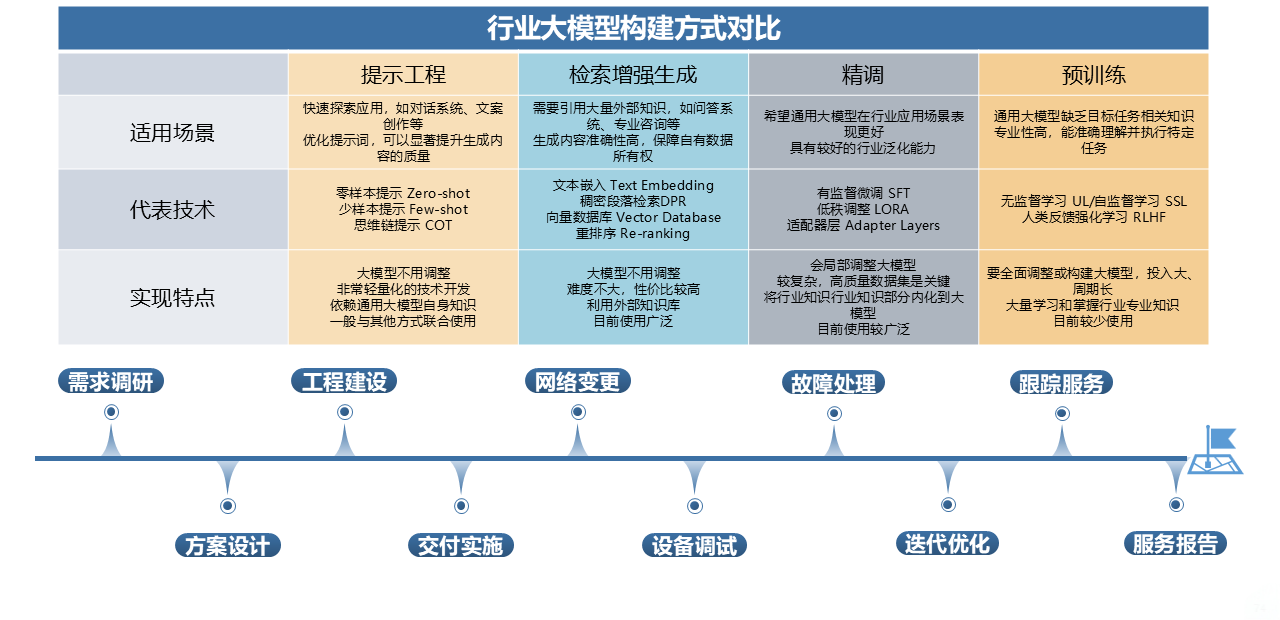 行业大模型构建方式对比

| | 提示工程 | 检索增强生成 | 精调 | 预训练 |
|---|---|---|---|---|
| 适用场景 | 快速探索应用，如对话系统、文案创作等 优化提示词，可以显著提升生成内容的质量 | 需要引用大量外部知识，如问答系统、专业咨询等 生成内容准确性高，保障自有数据所有权 | 希望通用大模型在行业应用场景表现更好 具有较好的行业泛化能力 | 通用大模型缺乏目标任务相关知识 专业性高，能准确理解并执行特定任务 |
| 代表技术 | 零样本提示 Zero-shot 少样本提示 Few-shot 思维链提示 COT | 文本嵌入 Text Embedding 稠密段落检索DPR 向量数据库 Vector Database 重排序 Re-ranking | 有监督微调 SFT 低秩调整 LORA 适配器层 Adapter Layers | 无监督学习 UL/自监督学习 SSL 人类反馈强化学习 RLHF |
| 实现特点 | 大模型不用调整 非常轻量化的技术开发 依赖通用大模型自身知识 一般与其他方式联合使用 | 大模型不用调整 难度不大，性价比较高 利用外部知识库 目前使用广泛 | 会局部调整大模型 较复杂，高质量数据集是关键 将行业知识行业知识部分内化到大模型 目前使用较广泛 | 要全面调整或构建大模型，投入大、周期长 大量学习和掌握行业专业知识 目前较少使用 |

需求调研
工程建设
网络变更
故障处理
跟踪服务
方案设计
交付实施
设备调试
迭代优化
服务报告